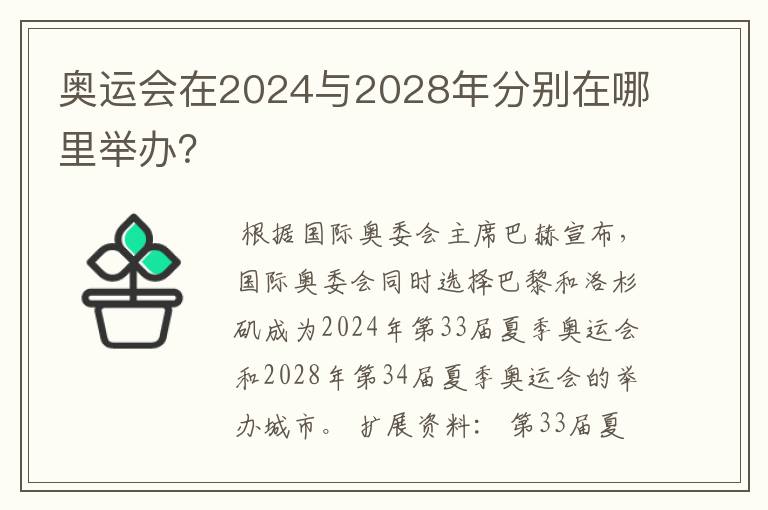 奥运会在2024与2028年分别在哪里举办?

根据国际奥委会主席巴赫宣布，国际奥委会同时选择巴黎和洛杉矶成为2024年第33届夏季奥运会和2028年第34届夏季奥运会的举办城市。 扩展资料： 第33届夏